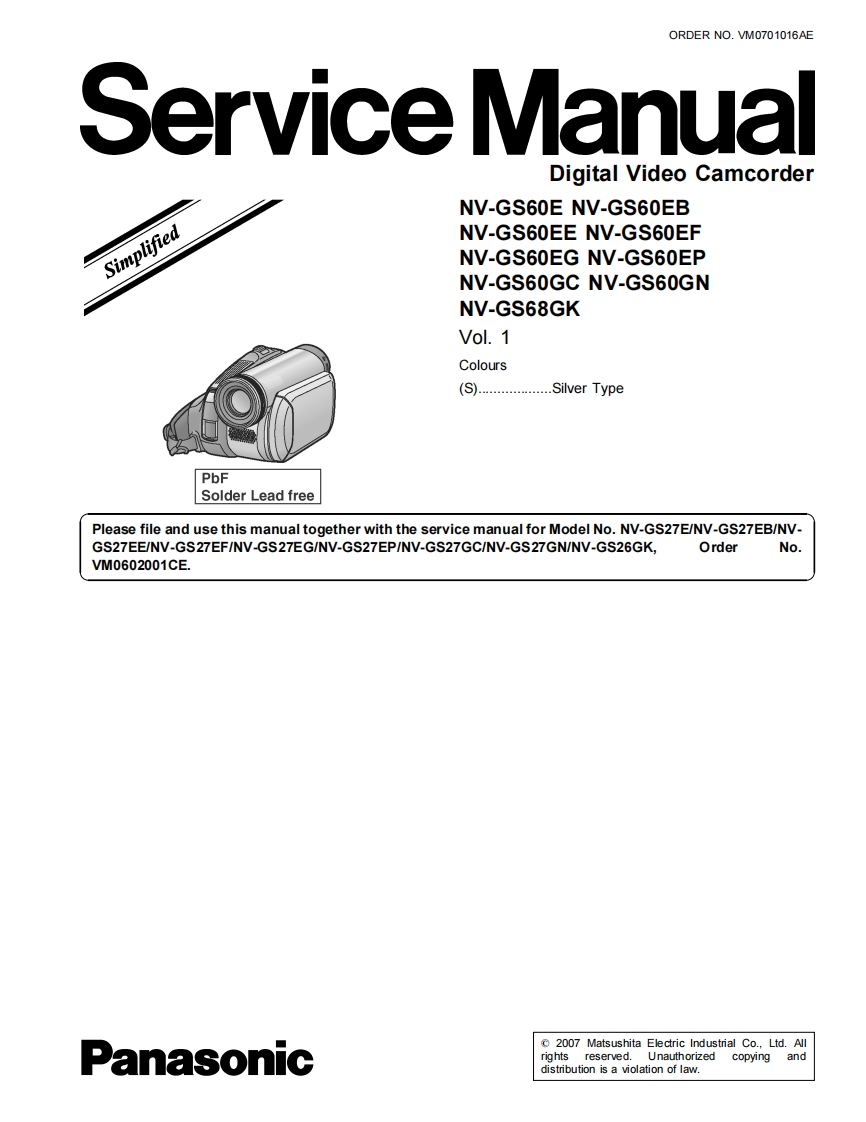 ORDER NO. VM0701016AE

Service Manual

Digital Video Camcorder

Simplified

NV-GS60E NV-GS60EB
NV-GS60EE NV-GS60EF
NV-GS60EG NV-GS60EP
NV-GS60GC NV-GS60GN
NV-GS68GK

Vol. 1

Colours
(S)...................Silver Type

PbF
Solder Lead free

Please file and use this manual together with the service manual for Model No. NV-GS27E/NV-GS27EB/NV-GS27EE/NV-GS27EF/NV-GS27EG/NV-GS27EP/NV-GS27GC/NV-GS27GN/NV-GS26GK, Order No. VM0602001CE.

Panasonic

© 2007 Matsushita Electric Industrial Co., Ltd. All rights reserved. Unauthorized copying and distribution is a violation of law.